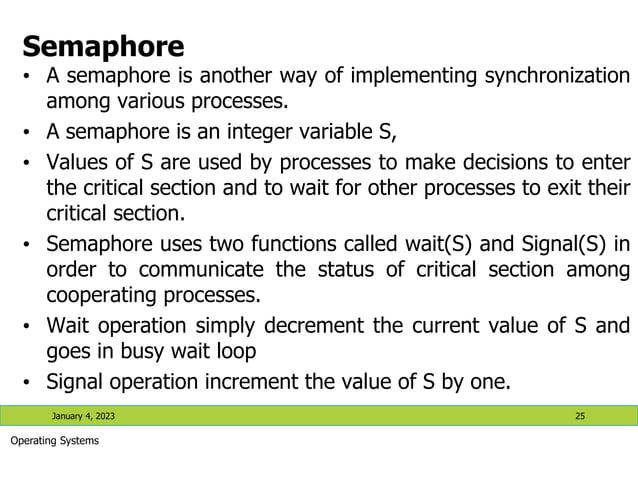 Semaphore

• A semaphore is another way of implementing synchronization among various processes.

• A semaphore is an integer variable S,

• Values of S are used by processes to make decisions to enter the critical section and to wait for other processes to exit their critical section.

• Semaphore uses two functions called wait(S) and Signal(S) in order to communicate the status of critical section among cooperating processes.

• Wait operation simply decrement the current value of S and goes in busy wait loop

• Signal operation increment the value of S by one.

January 4, 2023

25

Operating Systems